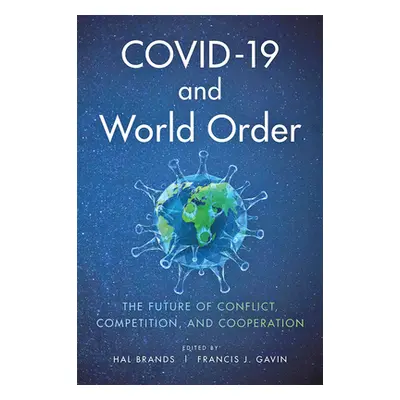 COVID-19 and World Order

THE FUTURE OF CONFLICT, COMPETITION, AND COOPERATION

EDITED BY
HAL BRANDS | FRANCIS J. GAVIN